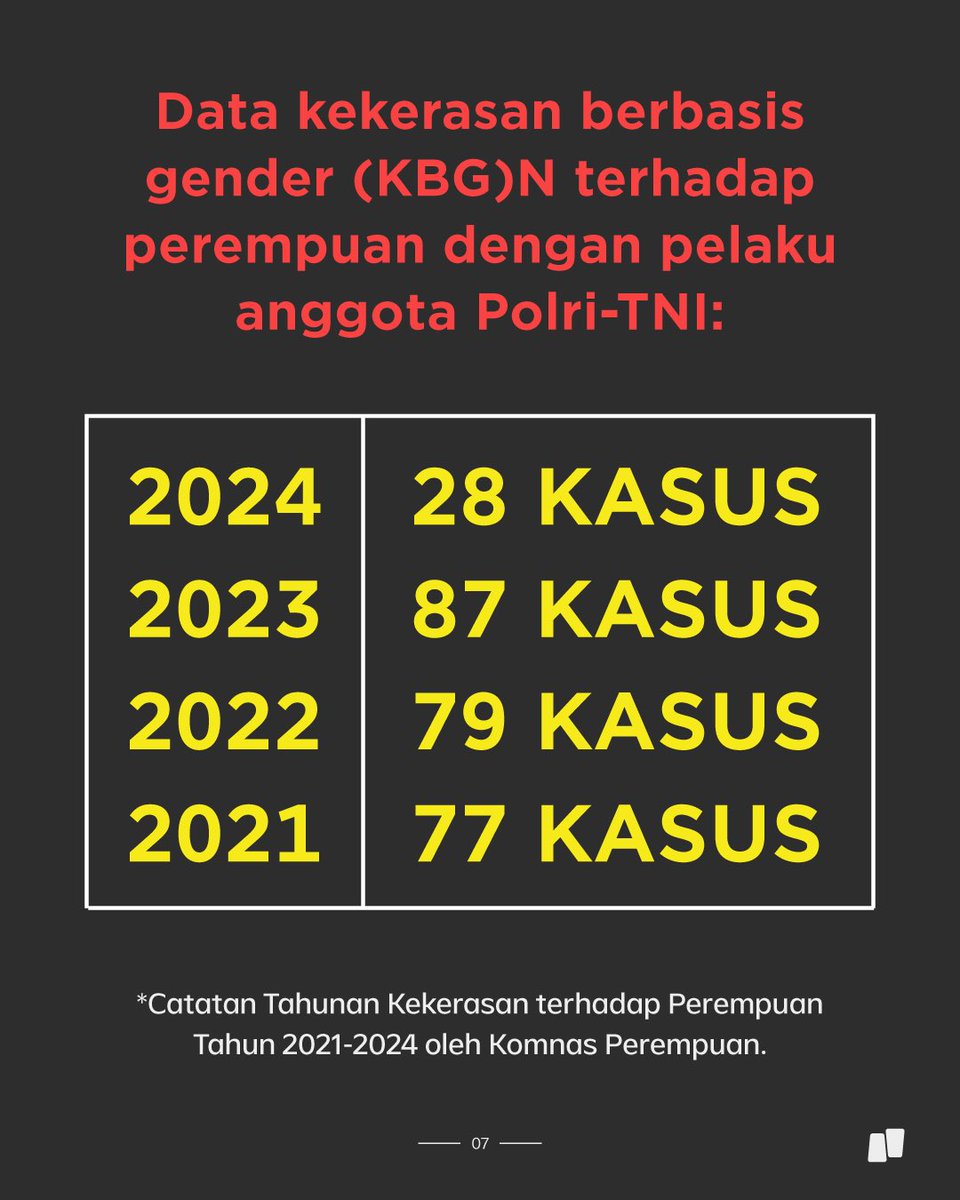 Data kekerasan berbasis gender (KBG)N terhadap perempuan dengan pelaku anggota Polri-TNI:

| 2024 | 28 KASUS |
|---|---|
| 2023 | 87 KASUS |
| 2022 | 79 KASUS |
| 2021 | 77 KASUS |

*Catatan Tahunan Kekerasan terhadap Perempuan Tahun 2021-2024 oleh Komnas Perempuan.

07